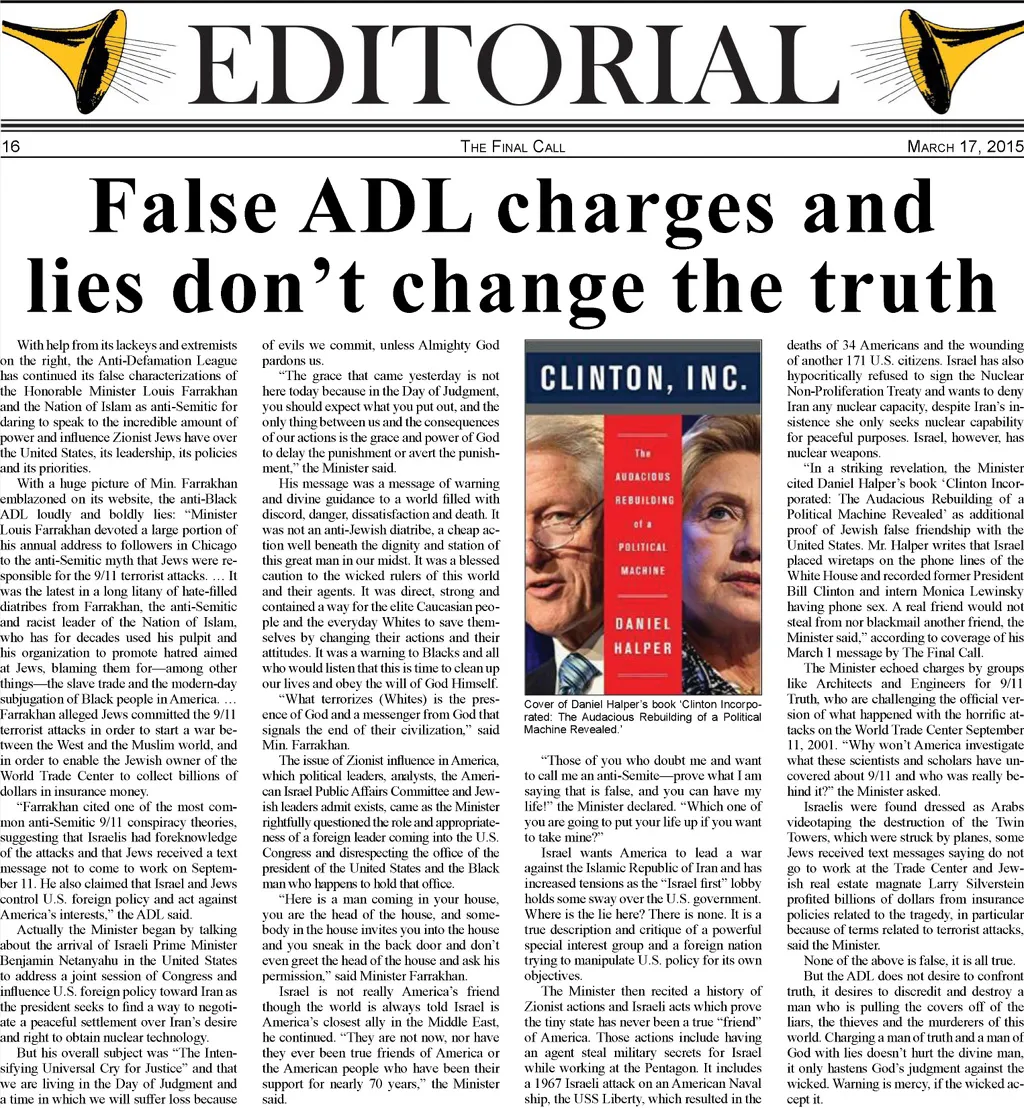 EDITORIAL

16 THE FINAL CALL MARCH 17, 2015

False ADL charges and lies don't change the truth

With help from its lackeys and extremists on the right, the Anti-Defamation League has continued its false characterizations of the Honorable Minister Louis Farrakhan and the Nation of Islam as anti-Semitic for daring to speak to the incredible amount of power and influence Zionist Jews have over the United States, its leadership, its policies and its priorities.

With a huge picture of Min. Farrakhan emblazoned on its website, the anti-Black ADL loudly and boldly lies: "Minister Louis Farrakhan devoted a large portion of his annual address to followers in Chicago to the anti-Semitic myth that Jews were responsible for the 9/11 terrorist attacks. … It was the latest in a long litany of hate-filled diatribes from Farrakhan, the anti-Semitic and racist leader of the Nation of Islam, who has for decades used his pulpit and his organization to promote hatred aimed at Jews, blaming them for—among other things—the slave trade and the modern-day subjugation of Black people in America. … Farrakhan alleged Jews committed the 9/11 terrorist attacks in order to start a war between the West and the Muslim world, and in order to enable the Jewish owner of the World Trade Center to collect billions of dollars in insurance money.

"Farrakhan cited one of the most common anti-Semitic 9/11 conspiracy theories, suggesting that Israelis had foreknowledge of the attacks and that Jews received a text message not to come to work on September 11. He also claimed that Israel and Jews control U.S. foreign policy and act against America's interests," the ADL said.

Actually the Minister began by talking about the arrival of Israeli Prime Minister Benjamin Netanyahu in the United States to address a joint session of Congress and influence U.S. foreign policy toward Iran as the president seeks to find a way to negotiate a peaceful settlement over Iran's desire and right to obtain nuclear technology.

But his overall subject was "The Intensifying Universal Cry for Justice" and that we are living in the Day of Judgment and a time in which we will suffer loss because of evils we commit, unless Almighty God pardons us.

"The grace that came yesterday is not here today because in the Day of Judgment, you should expect what you put out, and the only thing between us and the consequences of our actions is the grace and power of God to delay the punishment or avert the punishment," the Minister said.

His message was a message of warning and divine guidance to a world filled with discord, danger, dissatisfaction and death. It was not an anti-Jewish diatribe, a cheap action well beneath the dignity and station of this great man in our midst. It was a blessed caution to the wicked rulers of this world and their agents. It was direct, strong and contained a way for the elite Caucasian people and the everyday Whites to save themselves by changing their actions and their attitudes. It was a warning to Blacks and all who would listen that this is time to clean up our lives and obey the will of God Himself.

"What terrorizes (Whites) is the presence of God and a messenger from God that signals the end of their civilization," said Min. Farrakhan.

The issue of Zionist influence in America, which political leaders, analysts, the American Israel Public Affairs Committee and Jewish leaders admit exists, came as the Minister rightfully questioned the role and appropriateness of a foreign leader coming into the U.S. Congress and disrespecting the office of the president of the United States and the Black man who happens to hold that office.

"Here is a man coming in your house, you are the head of the house, and somebody in the house invites you into the house and you sneak in the back door and don't even greet the head of the house and ask his permission," said Minister Farrakhan.

Israel is not really America's friend though the world is always told Israel is America's closest ally in the Middle East, he continued. "They are not now, nor have they ever been true friends of America or the American people who have been their support for nearly 70 years," the Minister said.

CLINTON, INC.
The AUDACIOUS REBUILDING of a POLITICAL MACHINE
DANIEL HALPER

Cover of Daniel Halper's book 'Clinton Incorporated: The Audacious Rebuilding of a Political Machine Revealed.'

"Those of you who doubt me and want to call me an anti-Semite—prove what I am saying that is false, and you can have my life!" the Minister declared. "Which one of you are going to put your life up if you want to take mine?"

Israel wants America to lead a war against the Islamic Republic of Iran and has increased tensions as the "Israel first" lobby holds some sway over the U.S. government. Where is the lie here? There is none. It is a true description and critique of a powerful special interest group and a foreign nation trying to manipulate U.S. policy for its own objectives.

The Minister then recited a history of Zionist actions and Israeli acts which prove the tiny state has never been a true "friend" of America. Those actions include having an agent steal military secrets for Israel while working at the Pentagon. It includes a 1967 Israeli attack on an American Naval ship, the USS Liberty, which resulted in the deaths of 34 Americans and the wounding of another 171 U.S. citizens. Israel has also hypocritically refused to sign the Nuclear Non-Proliferation Treaty and wants to deny Iran any nuclear capacity, despite Iran's insistence she only seeks nuclear capability for peaceful purposes. Israel, however, has nuclear weapons.

"In a striking revelation, the Minister cited Daniel Halper's book 'Clinton Incorporated: The Audacious Rebuilding of a Political Machine Revealed' as additional proof of Jewish false friendship with the United States. Mr. Halper writes that Israel placed wiretaps on the phone lines of the White House and recorded former President Bill Clinton and intern Monica Lewinsky having phone sex. A real friend would not steal from nor blackmail another friend, the Minister said," according to coverage of his March 1 message by The Final Call.

The Minister echoed charges by groups like Architects and Engineers for 9/11 Truth, who are challenging the official version of what happened with the horrific attacks on the World Trade Center September 11, 2001. "Why won't America investigate what these scientists and scholars have uncovered about 9/11 and who was really behind it?" the Minister asked.

Israelis were found dressed as Arabs videotaping the destruction of the Twin Towers, which were struck by planes, some Jews received text messages saying do not go to work at the Trade Center and Jewish real estate magnate Larry Silverstein profited billions of dollars from insurance policies related to the tragedy, in particular because of terms related to terrorist attacks, said the Minister.

None of the above is false, it is all true.

But the ADL does not desire to confront truth, it desires to discredit and destroy a man who is pulling the covers off of the liars, the thieves and the murderers of this world. Charging a man of truth and a man of God with lies doesn't hurt the divine man, it only hastens God's judgment against the wicked. Warning is mercy, if the wicked accept it.